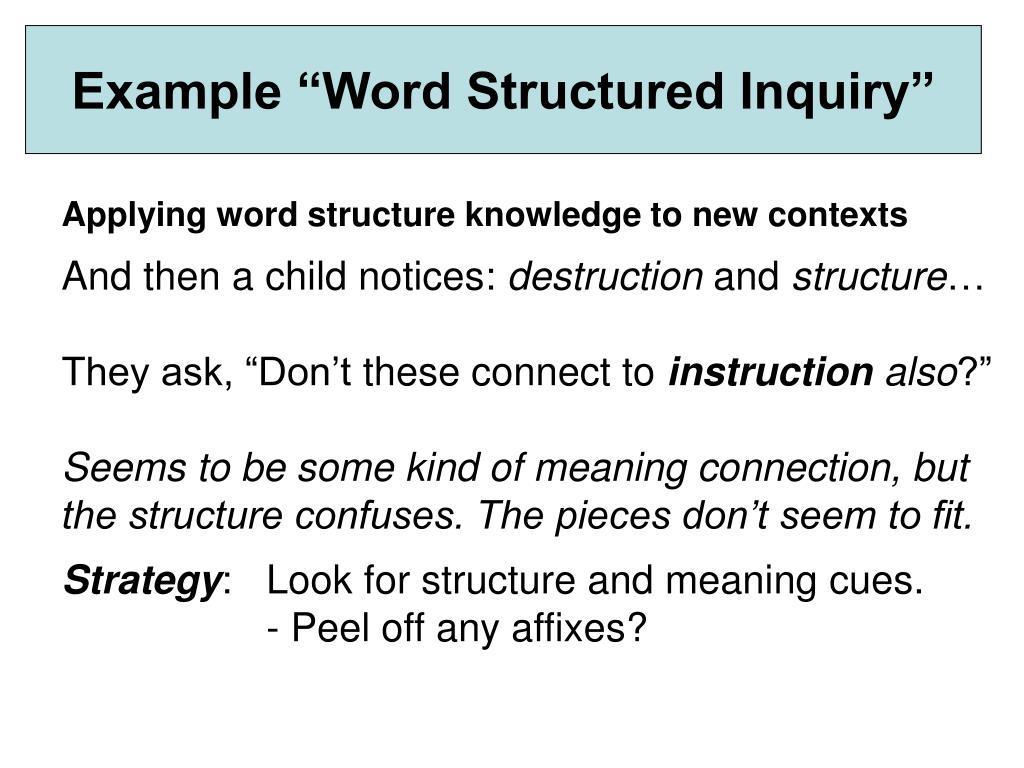 Example “Word Structured Inquiry”

Applying word structure knowledge to new contexts

And then a child notices: destruction and structure…

They ask, “Don’t these connect to instruction also?”

Seems to be some kind of meaning connection, but the structure confuses. The pieces don’t seem to fit.

Strategy: Look for structure and meaning cues.
- Peel off any affixes?